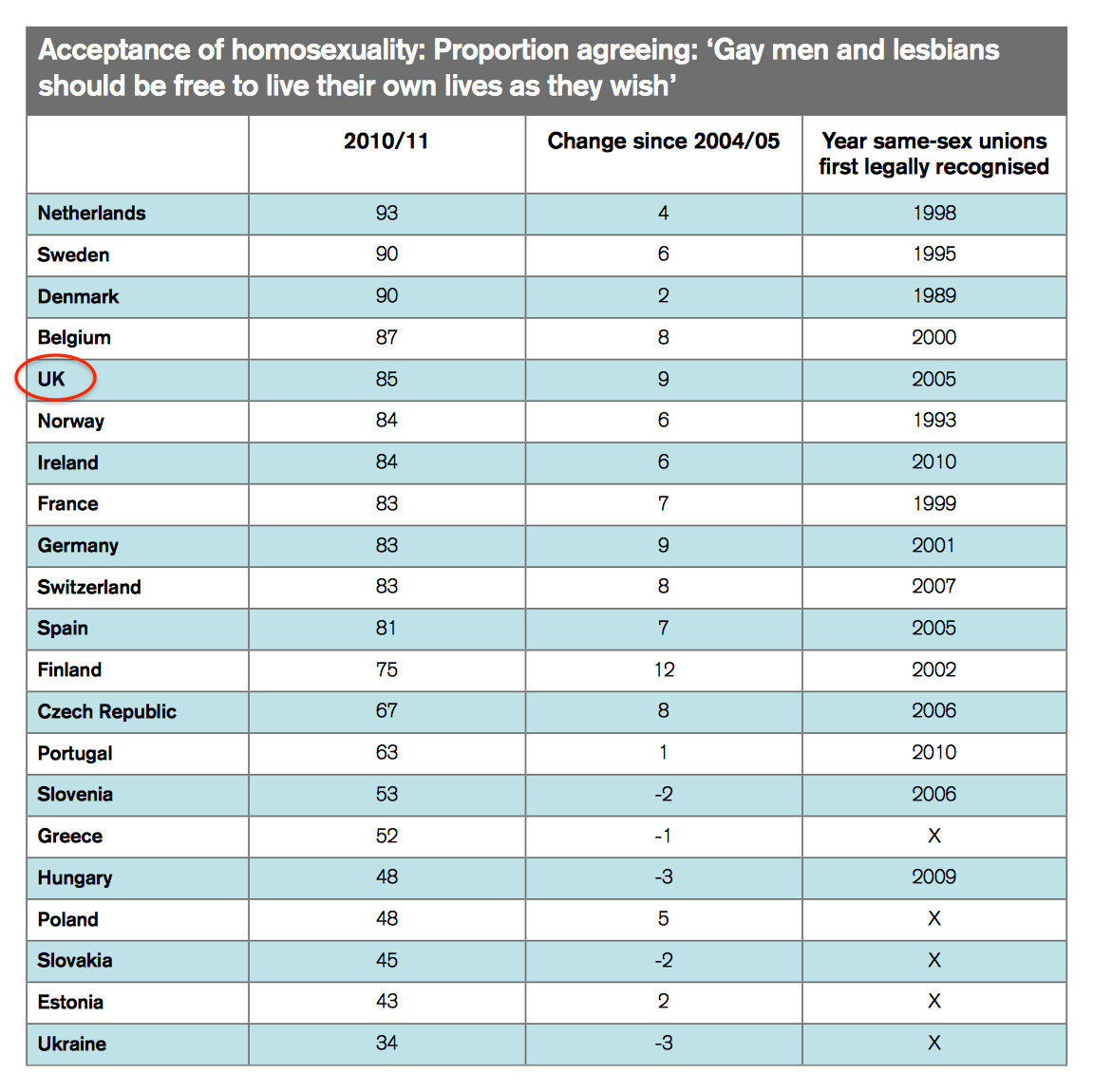 Acceptance of homosexuality: Proportion agreeing: ‘Gay men and lesbians should be free to live their own lives as they wish’

| | 2010/11 | Change since 2004/05 | Year same-sex unions first legally recognised |
|---|---|---|---|
| Netherlands | 93 | 4 | 1998 |
| Sweden | 90 | 6 | 1995 |
| Denmark | 90 | 2 | 1989 |
| Belgium | 87 | 8 | 2000 |
| UK | 85 | 9 | 2005 |
| Norway | 84 | 6 | 1993 |
| Ireland | 84 | 6 | 2010 |
| France | 83 | 7 | 1999 |
| Germany | 83 | 9 | 2001 |
| Switzerland | 83 | 8 | 2007 |
| Spain | 81 | 7 | 2005 |
| Finland | 75 | 12 | 2002 |
| Czech Republic | 67 | 8 | 2006 |
| Portugal | 63 | 1 | 2010 |
| Slovenia | 53 | -2 | 2006 |
| Greece | 52 | -1 | X |
| Hungary | 48 | -3 | 2009 |
| Poland | 48 | 5 | X |
| Slovakia | 45 | -2 | X |
| Estonia | 43 | 2 | X |
| Ukraine | 34 | -3 | X |